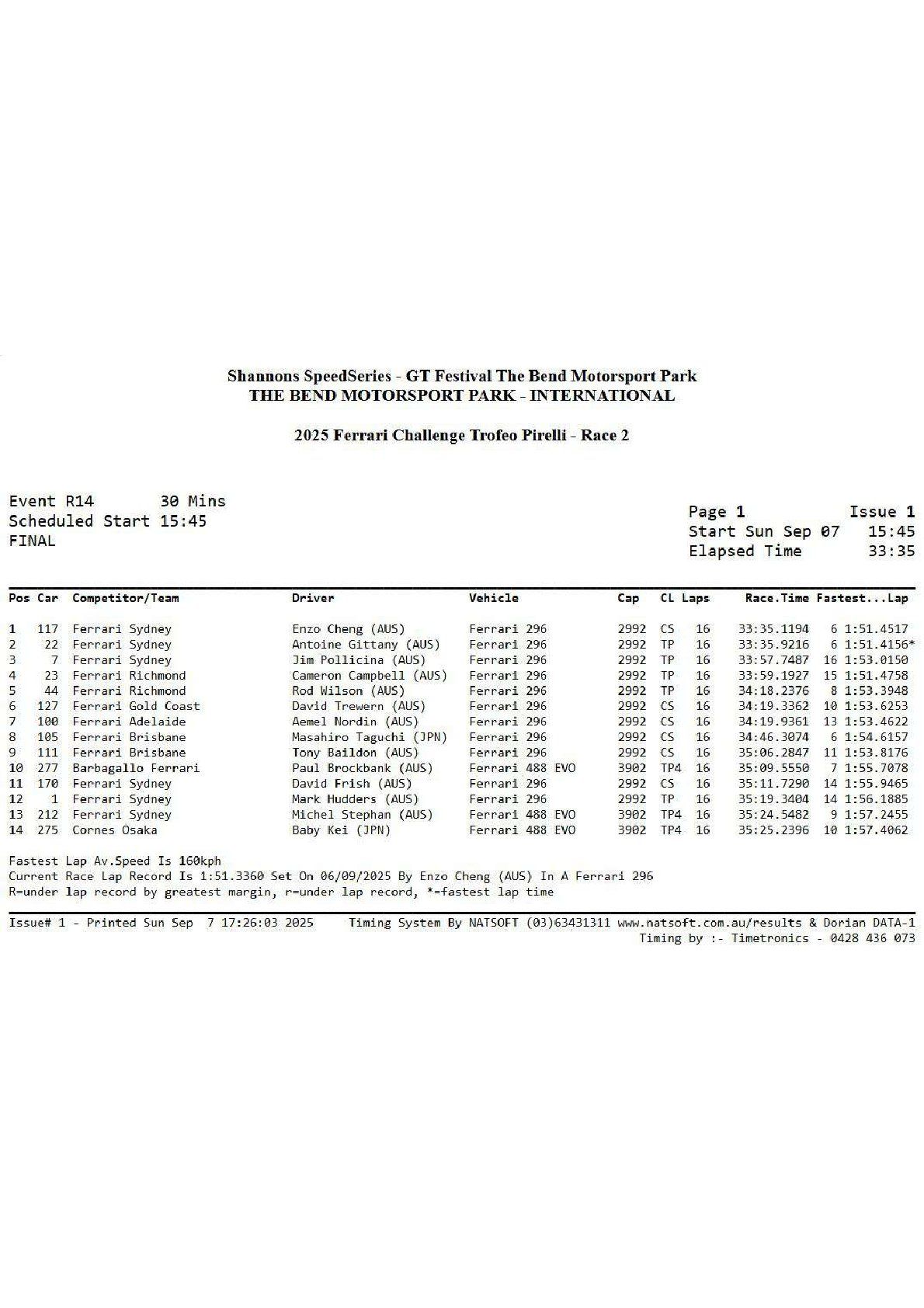 Shannons SpeedSeries - GT Festival The Bend Motorsport Park
THE BEND MOTORSPORT PARK - INTERNATIONAL

2025 Ferrari Challenge Trofeo Pirelli - Race 2

Event R14 30 Mins
Scheduled Start 15:45
FINAL

Page 1 Issue 1
Start Sun Sep 07 15:45
Elapsed Time 33:35

| Pos | Car | Competitor/Team | Driver | Vehicle | Cap | CL | Laps | Race.Time | Fastest...Lap |
|---|---|---|---|---|---|---|---|---|---|
| 1 | 117 | Ferrari Sydney | Enzo Cheng (AUS) | Ferrari 296 | 2992 | CS | 16 | 33:35.1194 | 6 1:51.4517 |
| 2 | 22 | Ferrari Sydney | Antoine Gittany (AUS) | Ferrari 296 | 2992 | TP | 16 | 33:35.9216 | 6 1:51.4156* |
| 3 | 7 | Ferrari Sydney | Jim Pollicina (AUS) | Ferrari 296 | 2992 | TP | 16 | 33:57.7487 | 16 1:53.0150 |
| 4 | 23 | Ferrari Richmond | Cameron Campbell (AUS) | Ferrari 296 | 2992 | TP | 16 | 33:59.1927 | 15 1:51.4758 |
| 5 | 44 | Ferrari Richmond | Rod Wilson (AUS) | Ferrari 296 | 2992 | TP | 16 | 34:18.2376 | 8 1:53.3948 |
| 6 | 127 | Ferrari Gold Coast | David Trewern (AUS) | Ferrari 296 | 2992 | CS | 16 | 34:19.3362 | 10 1:53.6253 |
| 7 | 100 | Ferrari Adelaide | Aemel Nordin (AUS) | Ferrari 296 | 2992 | CS | 16 | 34:19.9361 | 13 1:53.4622 |
| 8 | 105 | Ferrari Brisbane | Masahiro Taguchi (JPN) | Ferrari 296 | 2992 | CS | 16 | 34:46.3074 | 6 1:54.6157 |
| 9 | 111 | Ferrari Brisbane | Tony Baildon (AUS) | Ferrari 296 | 2992 | CS | 16 | 35:06.2847 | 11 1:53.8176 |
| 10 | 277 | Barbagallo Ferrari | Paul Brockbank (AUS) | Ferrari 488 EVO | 3902 | TP4 | 16 | 35:09.5550 | 7 1:55.7078 |
| 11 | 170 | Ferrari Sydney | David Frish (AUS) | Ferrari 296 | 2992 | CS | 16 | 35:11.7290 | 14 1:55.9465 |
| 12 | 1 | Ferrari Sydney | Mark Hudders (AUS) | Ferrari 296 | 2992 | TP | 16 | 35:19.3404 | 14 1:56.1885 |
| 13 | 212 | Ferrari Sydney | Michel Stephan (AUS) | Ferrari 488 EVO | 3902 | TP4 | 16 | 35:24.5482 | 9 1:57.2455 |
| 14 | 275 | Cornes Osaka | Baby Kei (JPN) | Ferrari 488 EVO | 3902 | TP4 | 16 | 35:25.2396 | 10 1:57.4062 |

Fastest Lap Av.Speed Is 160kph
Current Race Lap Record Is 1:51.3360 Set On 06/09/2025 By Enzo Cheng (AUS) In A Ferrari 296
R=under lap record by greatest margin, r=under lap record, *=fastest lap time

Issue# 1 - Printed Sun Sep 7 17:26:03 2025 Timing System By NATSOFT (03)63431311 www.natsoft.com.au/results & Dorian DATA-1
Timing by :- Timetronics - 0428 436 073